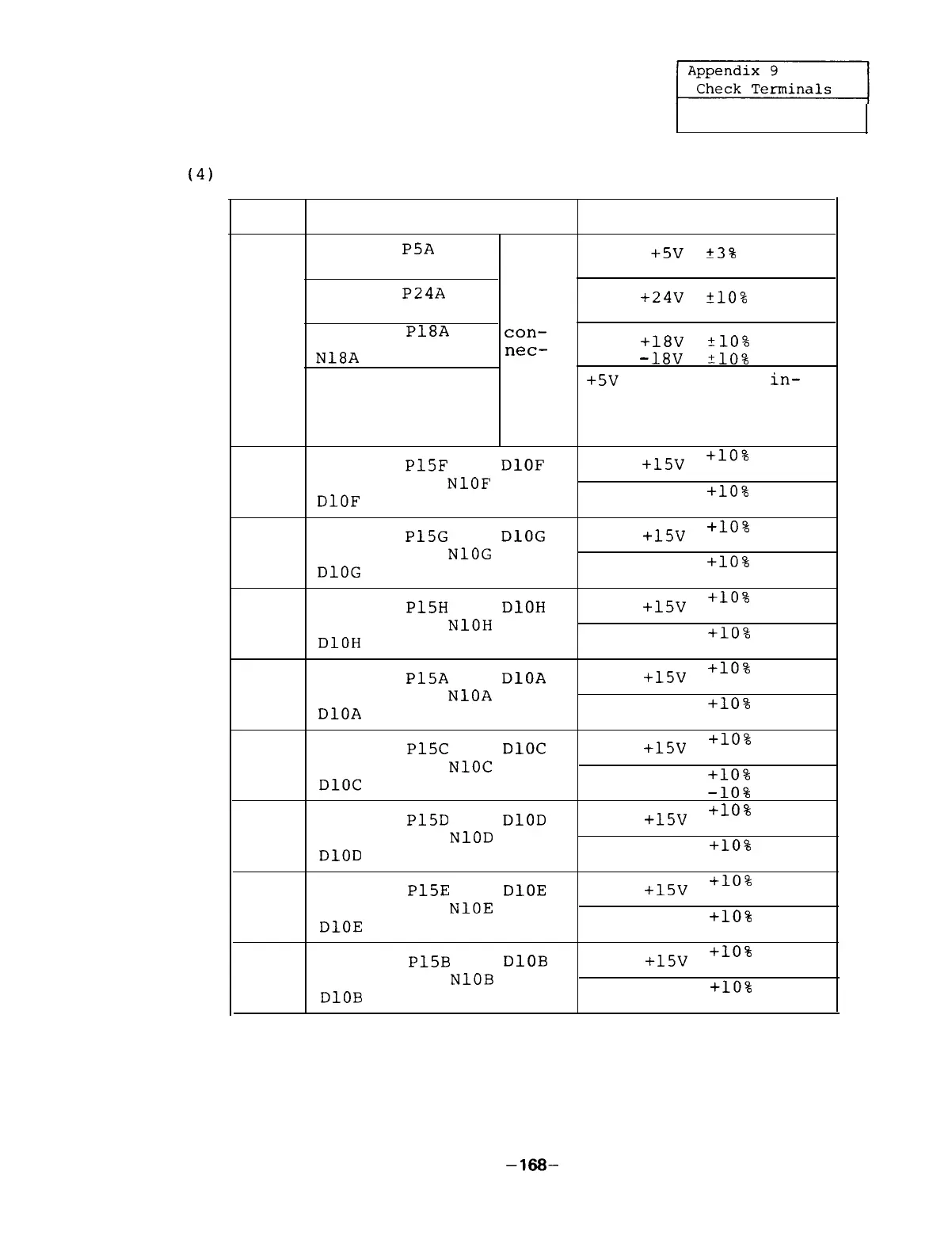 Appendix 9
Check Terminals

(4)

| | | | |
|---|---|---|---|
| | P5A | con- nec- | +5V ±3% |
| | P24A | | +24V ±10% |
| | P18A N18A | | +18V ±10% -18V ±10% |
| | | | +5V in- |
| | P15F D10F N10F D10F | | +15V +10% |
| | | | +10% |
| | P15G D10G N10G D10G | | +15V +10% |
| | | | +10% |
| | P15H D10H N10H D10H | | +15V +10% |
| | | | +10% |
| | P15A D10A N10A D10A | | +15V +10% |
| | | | +10% |
| | P15C D10C N10C D10C | | +15V +10% |
| | | | +10% -10% |
| | P15D D10D N10D D10D | | +15V +10% |
| | | | +10% |
| | P15E D10E N10E D10E | | +15V +10% |
| | | | +10% |
| | P15B D10B N10B D10B | | +15V +10% |
| | | | +10% |

-168-